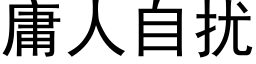 庸人自扰